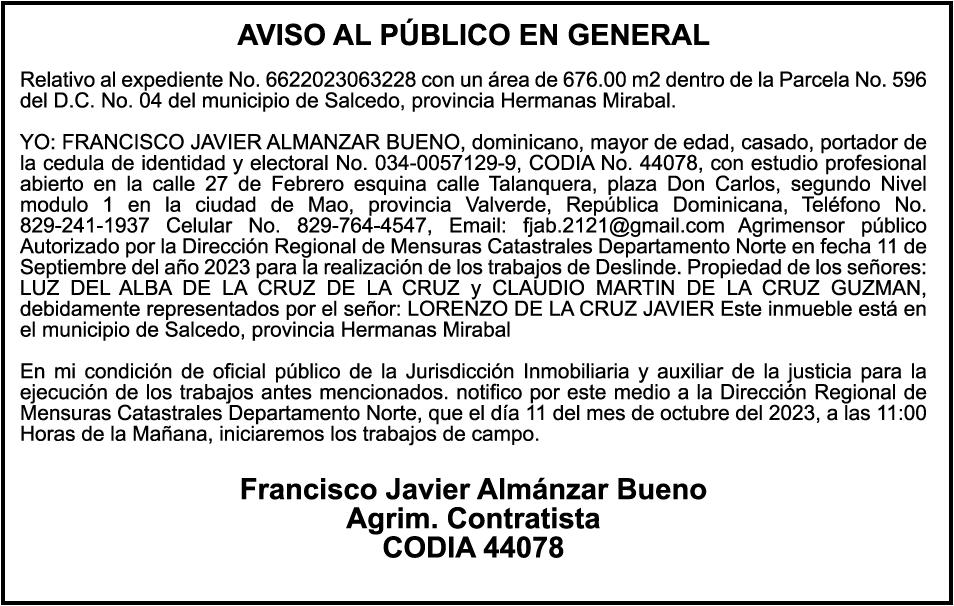 AVISO AL PÚBLICO EN GENERAL

Relativo al expediente No. 6622023063228 con un área de 676.00 m2 dentro de la Parcela No. 596 del D.C. No. 04 del municipio de Salcedo, provincia Hermanas Mirabal.

YO: FRANCISCO JAVIER ALMANZAR BUENO, dominicano, mayor de edad, casado, portador de la cedula de identidad y electoral No. 034-0057129-9, CODIA No. 44078, con estudio profesional abierto en la calle 27 de Febrero esquina calle Talanquera, plaza Don Carlos, segundo Nivel modulo 1 en la ciudad de Mao, provincia Valverde, República Dominicana, Teléfono No. 829-241-1937 Celular No. 829-764-4547, Email: fjab.2121@gmail.com Agrimensor público Autorizado por la Dirección Regional de Mensuras Catastrales Departamento Norte en fecha 11 de Septiembre del año 2023 para la realización de los trabajos de Deslinde. Propiedad de los señores: LUZ DEL ALBA DE LA CRUZ DE LA CRUZ y CLAUDIO MARTIN DE LA CRUZ GUZMAN, debidamente representados por el señor: LORENZO DE LA CRUZ JAVIER Este inmueble está en el municipio de Salcedo, provincia Hermanas Mirabal

En mi condición de oficial público de la Jurisdicción Inmobiliaria y auxiliar de la justicia para la ejecución de los trabajos antes mencionados. notifico por este medio a la Dirección Regional de Mensuras Catastrales Departamento Norte, que el día 11 del mes de octubre del 2023, a las 11:00 Horas de la Mañana, iniciaremos los trabajos de campo.

Francisco Javier Almánzar Bueno
Agrim. Contratista
CODIA 44078